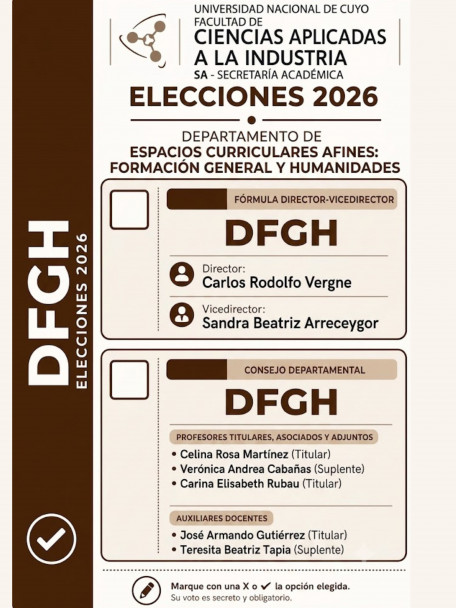 DFGH
ELECCIONES 2026

UNIVERSIDAD NACIONAL DE CUYO
FACULTAD DE
CIENCIAS APLICADAS A LA INDUSTRIA
SA - SECRETARÍA ACADÉMICA

ELECCIONES 2026

DEPARTAMENTO DE
ESPACIOS CURRICULARES AFINES: FORMACIÓN GENERAL Y HUMANIDADES

FÓRMULA DIRECTOR-VICEDIRECTOR
DFGH
Director:
Carlos Rodolfo Vergne
Vicedirector:
Sandra Beatriz Arreceygor

CONSEJO DEPARTAMENTAL
DFGH
PROFESORES TITULARES, ASOCIADOS Y ADJUNTOS
• Celina Rosa Martínez (Titular)
• Verónica Andrea Cabañas (Suplente)
• Carina Elisabeth Rubau (Titular)

AUXILIARES DOCENTES
• José Armando Gutiérrez (Titular)
• Teresita Beatriz Tapia (Suplente)

Marque con una X o ✔ la opción elegida.
Su voto es secreto y obligatorio.